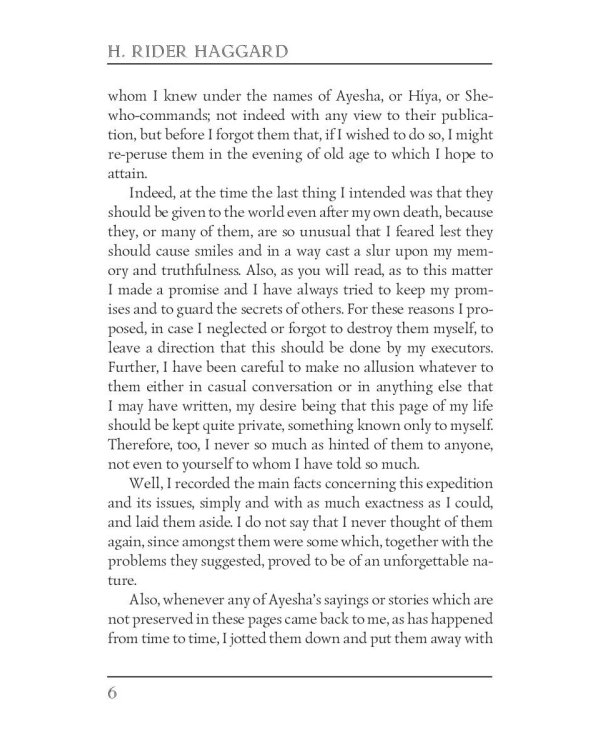 H. RIDER HAGGARD

whom I knew under the names of Ayesha, or Híya, or She-who-commands; not indeed with any view to their publication, but before I forgot them that, if I wished to do so, I might re-peruse them in the evening of old age to which I hope to attain.

Indeed, at the time the last thing I intended was that they should be given to the world even after my own death, because they, or many of them, are so unusual that I feared lest they should cause smiles and in a way cast a slur upon my memory and truthfulness. Also, as you will read, as to this matter I made a promise and I have always tried to keep my promises and to guard the secrets of others. For these reasons I proposed, in case I neglected or forgot to destroy them myself, to leave a direction that this should be done by my executors. Further, I have been careful to make no allusion whatever to them either in casual conversation or in anything else that I may have written, my desire being that this page of my life should be kept quite private, something known only to myself. Therefore, too, I never so much as hinted of them to anyone, not even to yourself to whom I have told so much.

Well, I recorded the main facts concerning this expedition and its issues, simply and with as much exactness as I could, and laid them aside. I do not say that I never thought of them again, since amongst them were some which, together with the problems they suggested, proved to be of an unforgettable nature.

Also, whenever any of Ayesha's sayings or stories which are not preserved in these pages came back to me, as has happened from time to time, I jotted them down and put them away with

6